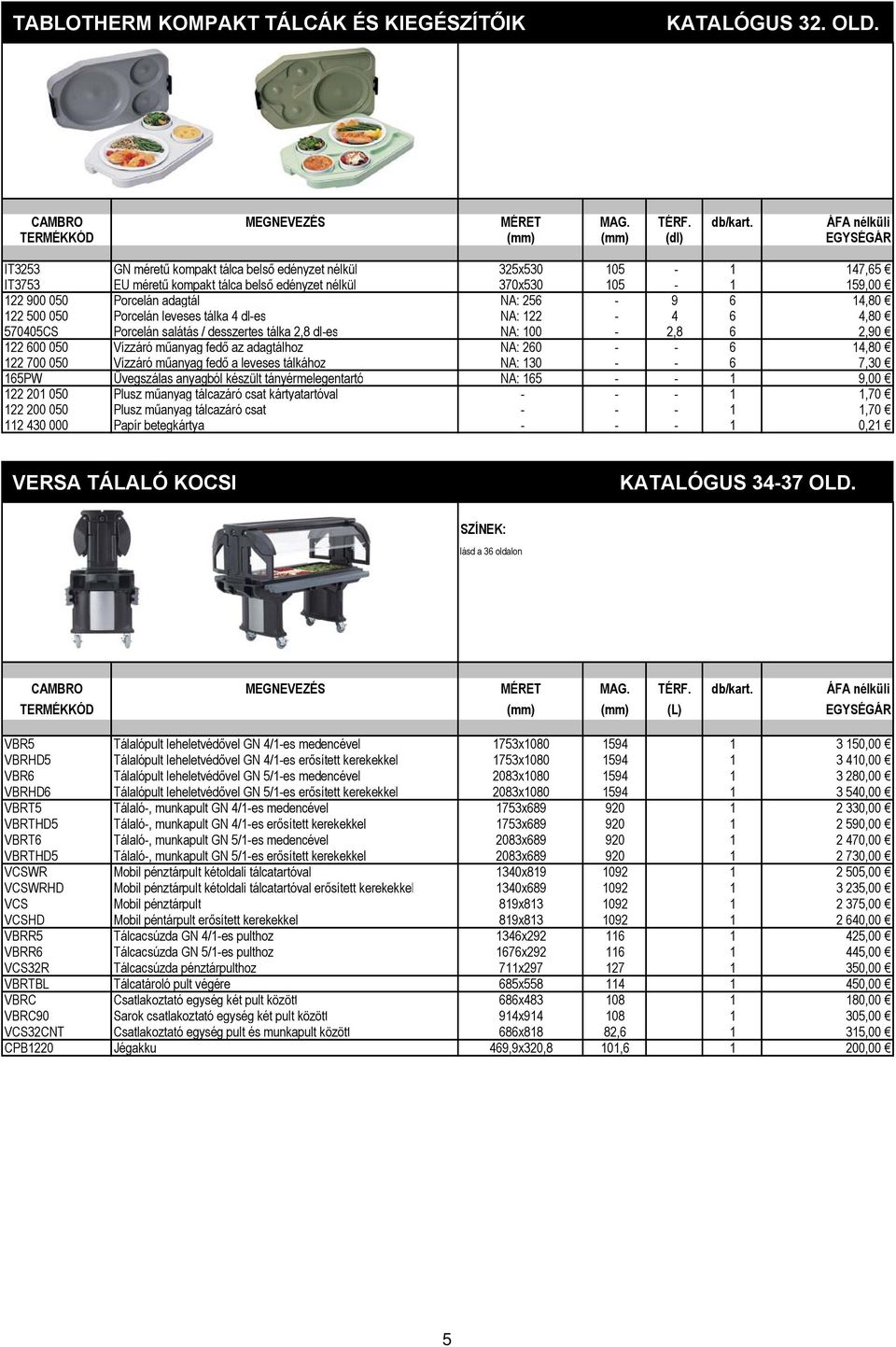 TABLOTHERM KOMPAKT TÁLCÁK ÉS KIEGÉSZÍTŐIK KATALÓGUS 32. OLD.

| CAMBRO TERMÉKKÓD | MEGNEVEZÉS | MÉRET (mm) | MAG. (mm) | TÉRF. (dl) | db/kart. | ÁFA nélküli EGYSÉGÁR |
|---|---|---|---|---|---|---|
| IT3253 | GN méretű kompakt tálca belső edényzet nélkül | 325x530 | 105 | - | 1 | 147,65 € |
| IT3753 | EU méretű kompakt tálca belső edényzet nélkül | 370x530 | 105 | - | 1 | 159,00 € |
| 122 900 050 | Porcelán adagtál | NA: 256 | - | 9 | 6 | 14,80 € |
| 122 500 050 | Porcelán leveses tálka 4 dl-es | NA: 122 | - | 4 | 6 | 4,80 € |
| 570405CS | Porcelán salátás / desszertes tálka 2,8 dl-es | NA: 100 | - | 2,8 | 6 | 2,90 € |
| 122 600 050 | Vízzáró műanyag fedő az adagtálhoz | NA: 260 | - | - | 6 | 14,80 € |
| 122 700 050 | Vízzáró műanyag fedő a leveses tálkához | NA: 130 | - | - | 6 | 7,30 € |
| 165PW | Üvegszálas anyagból készült tányérmelegentartó | NA: 165 | - | - | 1 | 9,00 € |
| 122 201 050 | Plusz műanyag tálcazáró csat kártyatartóval | - | - | - | 1 | 1,70 € |
| 122 200 050 | Plusz műanyag tálcazáró csat | - | - | - | 1 | 1,70 € |
| 112 430 000 | Papír betegkártya | - | - | - | 1 | 0,21 € |

VERSA TÁLALÓ KOCSI KATALÓGUS 34-37 OLD.

SZÍNEK:
lásd a 36 oldalon

| CAMBRO TERMÉKKÓD | MEGNEVEZÉS | MÉRET (mm) | MAG. (mm) | TÉRF. (L) | db/kart. | ÁFA nélküli EGYSÉGÁR |
|---|---|---|---|---|---|---|
| VBR5 | Tálalópult leheletvédővel GN 4/1-es medencével | 1753x1080 | 1594 | | 1 | 3 150,00 € |
| VBRHD5 | Tálalópult leheletvédővel GN 4/1-es erősített kerekekkel | 1753x1080 | 1594 | | 1 | 3 410,00 € |
| VBR6 | Tálalópult leheletvédővel GN 5/1-es medencével | 2083x1080 | 1594 | | 1 | 3 280,00 € |
| VBRHD6 | Tálalópult leheletvédővel GN 5/1-es erősített kerekekkel | 2083x1080 | 1594 | | 1 | 3 540,00 € |
| VBRT5 | Tálaló-, munkapult GN 4/1-es medencével | 1753x689 | 920 | | 1 | 2 330,00 € |
| VBRTHD5 | Tálaló-, munkapult GN 4/1-es erősített kerekekkel | 1753x689 | 920 | | 1 | 2 590,00 € |
| VBRT6 | Tálaló-, munkapult GN 5/1-es medencével | 2083x689 | 920 | | 1 | 2 470,00 € |
| VBRTHD5 | Tálaló-, munkapult GN 5/1-es erősített kerekekkel | 2083x689 | 920 | | 1 | 2 730,00 € |
| VCSWR | Mobil pénztárpult kétoldali tálcatartóval | 1340x819 | 1092 | | 1 | 2 505,00 € |
| VCSWRHD | Mobil pénztárpult kétoldali tálcatartóval erősített kerekekkel | 1340x689 | 1092 | | 1 | 3 235,00 € |
| VCS | Mobil pénztárpult | 819x813 | 1092 | | 1 | 2 375,00 € |
| VCSHD | Mobil péntárpult erősített kerekekkel | 819x813 | 1092 | | 1 | 2 640,00 € |
| VBRR5 | Tálcacsúzda GN 4/1-es pulthoz | 1346x292 | 116 | | 1 | 425,00 € |
| VBRR6 | Tálcacsúzda GN 5/1-es pulthoz | 1676x292 | 116 | | 1 | 445,00 € |
| VCS32R | Tálcacsúzda pénztárpulthoz | 711x297 | 127 | | 1 | 350,00 € |
| VBRTBL | Tálcatároló pult végére | 685x558 | 114 | | 1 | 450,00 € |
| VBRC | Csatlakoztató egység két pult között | 686x483 | 108 | | 1 | 180,00 € |
| VBRC90 | Sarok csatlakoztató egység két pult között | 914x914 | 108 | | 1 | 305,00 € |
| VCS32CNT | Csatlakoztató egység pult és munkapult között | 686x818 | 82,6 | | 1 | 315,00 € |
| CPB1220 | Jégakku | 469,9x320,8 | 101,6 | | 1 | 200,00 € |

5